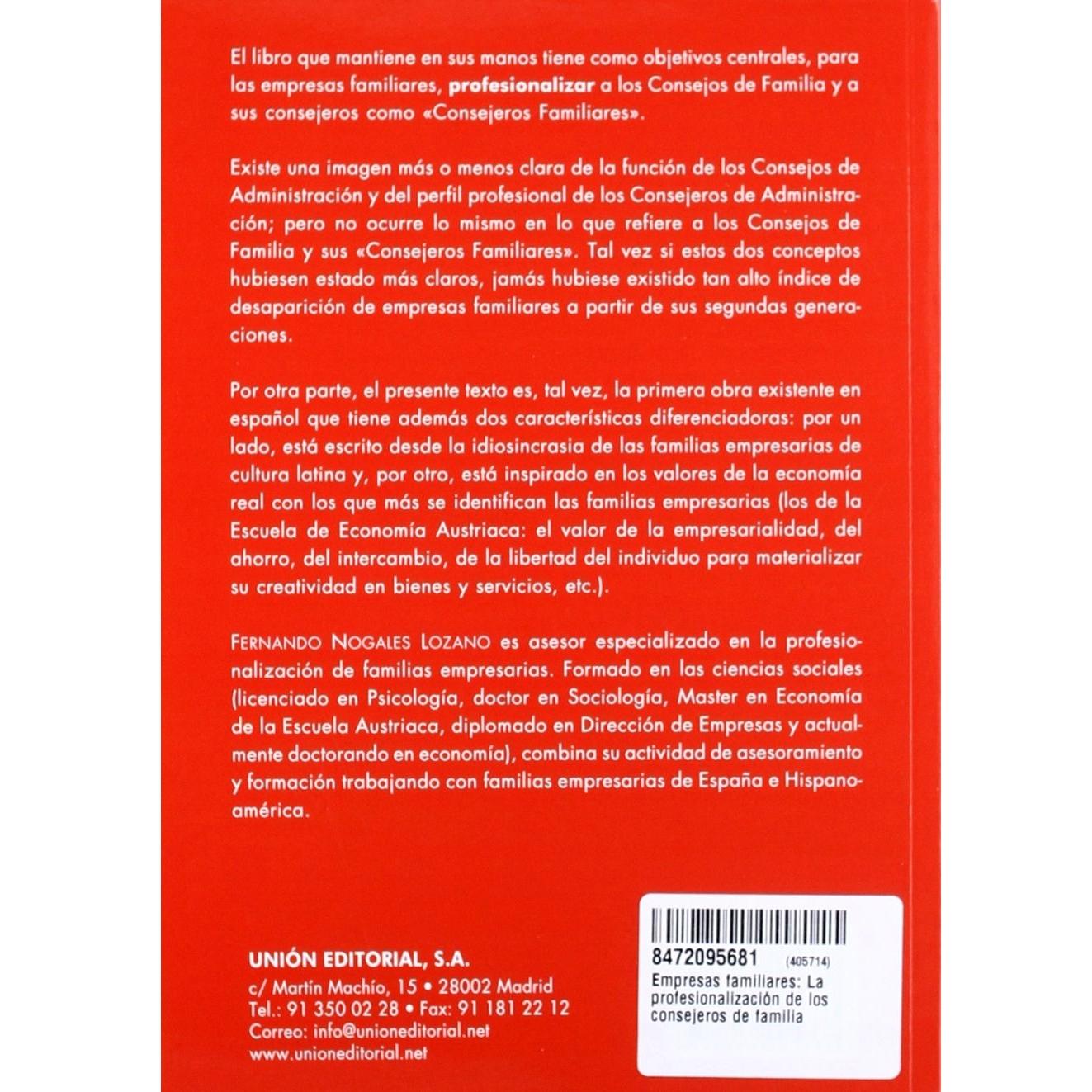 El libro que mantiene en sus manos tiene como objetivos centrales, para las empresas familiares, profesionalizar a los Consejos de Familia y a sus consejeros como «Consejeros Familiares».

Existe una imagen más o menos clara de la función de los Consejos de Administración y del perfil profesional de los Consejeros de Administración; pero no ocurre lo mismo en lo que refiere a los Consejos de Familia y sus «Consejeros Familiares». Tal vez si estos dos conceptos hubiesen estado más claros, jamás hubiese existido tan alto índice de desaparición de empresas familiares a partir de sus segundas generaciones.

Por otra parte, el presente texto es, tal vez, la primera obra existente en español que tiene además dos características diferenciadoras: por un lado, está escrito desde la idiosincrasia de las familias empresarias de cultura latina y, por otro, está inspirado en los valores de la economía real con los que más se identifican las familias empresarias (los de la Escuela de Economía Austriaca: el valor de la empresarialidad, del ahorro, del intercambio, de la libertad del individuo para materializar su creatividad en bienes y servicios, etc.).

FERNANDO NOGALES LOZANO es asesor especializado en la profesionalización de familias empresarias. Formado en las ciencias sociales (licenciado en Psicología, doctor en Sociología, Master en Economía de la Escuela Austriaca, diplomado en Dirección de Empresas y actualmente doctorando en economía), combina su actividad de asesoramiento y formación trabajando con familias empresarias de España e Hispanoamérica.

UNIÓN EDITORIAL, S.A.
c/ Martín Machío, 15 • 28002 Madrid
Tel.: 91 350 02 28 • Fax: 91 181 22 12
Correo: info@unioneditorial.net
www.unioneditorial.net

8472095681 (405714)
Empresas familiares: La profesionalización de los consejeros de familia